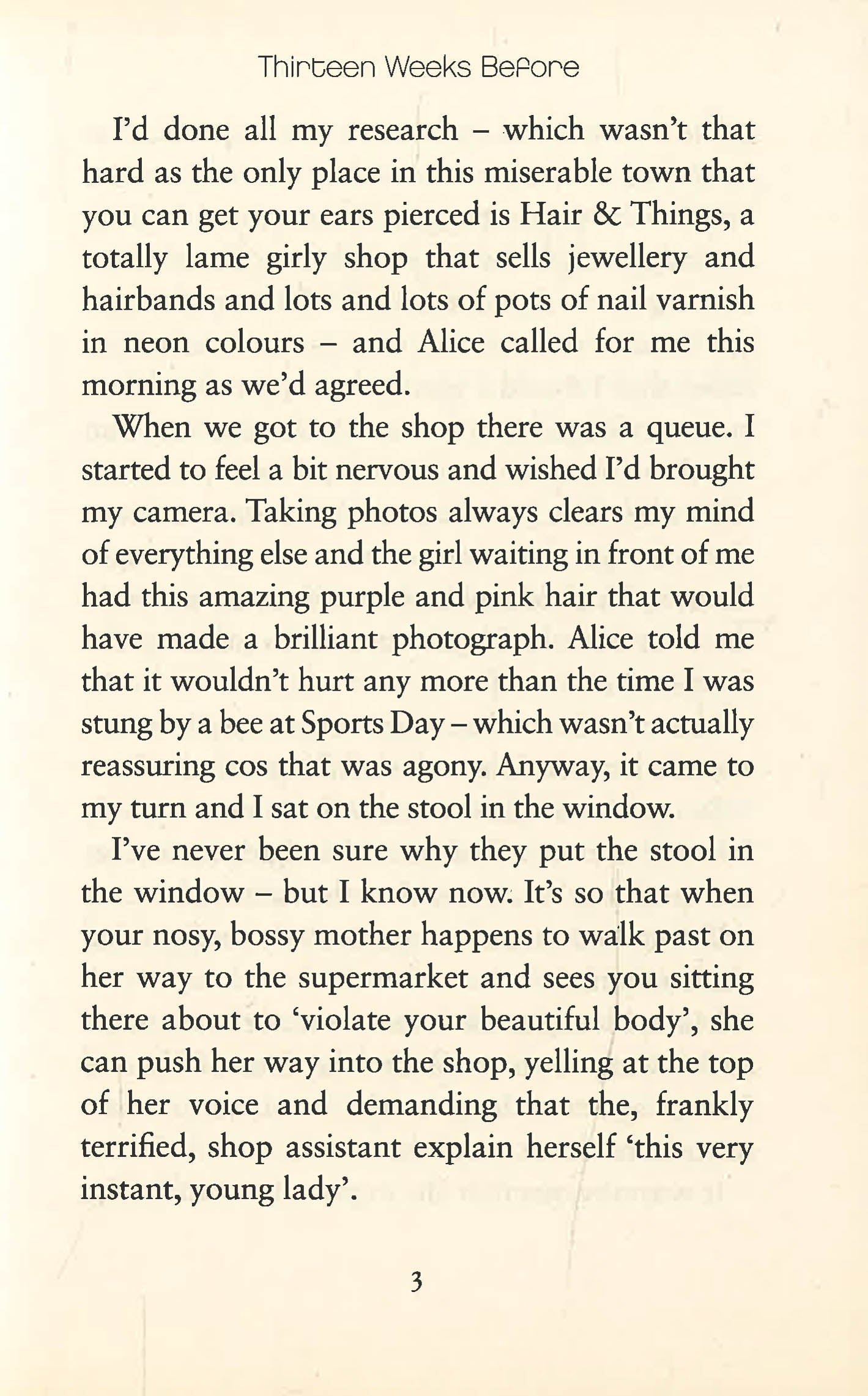 Thirteen Weeks Before

I'd done all my research – which wasn't that hard as the only place in this miserable town that you can get your ears pierced is Hair & Things, a totally lame girly shop that sells jewellery and hairbands and lots and lots of pots of nail varnish in neon colours – and Alice called for me this morning as we'd agreed.

When we got to the shop there was a queue. I started to feel a bit nervous and wished I'd brought my camera. Taking photos always clears my mind of everything else and the girl waiting in front of me had this amazing purple and pink hair that would have made a brilliant photograph. Alice told me that it wouldn't hurt any more than the time I was stung by a bee at Sports Day – which wasn't actually reassuring cos that was agony. Anyway, it came to my turn and I sat on the stool in the window.

I've never been sure why they put the stool in the window – but I know now. It's so that when your nosy, bossy mother happens to walk past on her way to the supermarket and sees you sitting there about to 'violate your beautiful body', she can push her way into the shop, yelling at the top of her voice and demanding that the, frankly terrified, shop assistant explain herself 'this very instant, young lady'.

3